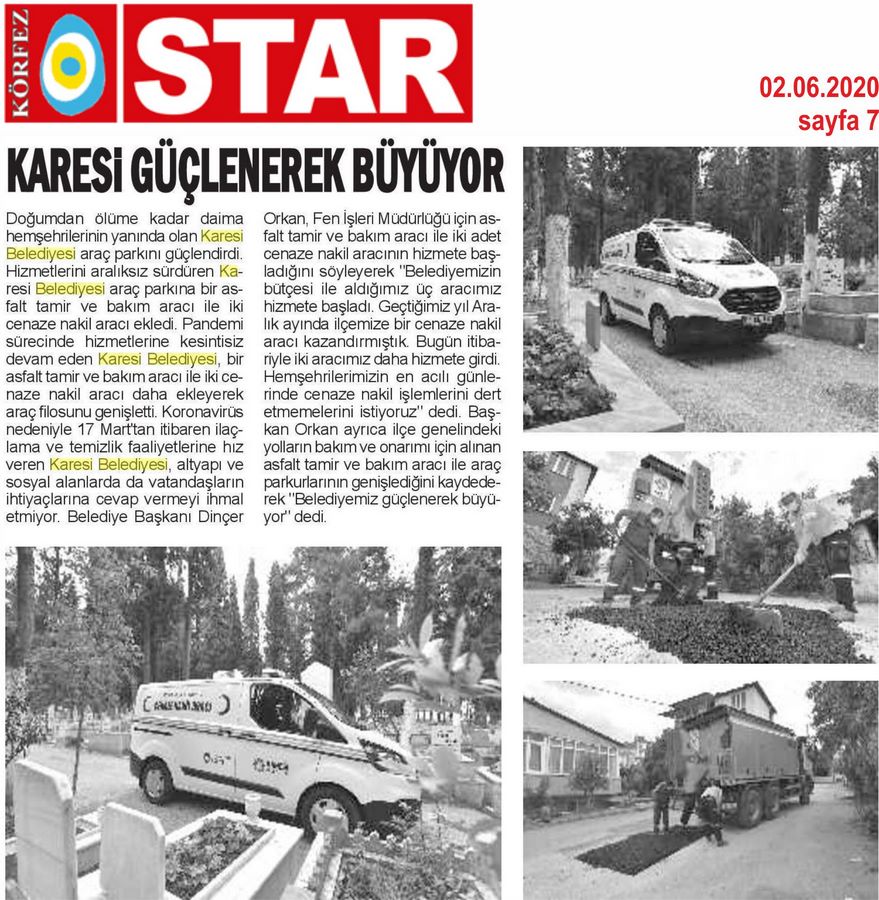 KÖRFEZ STAR

02.06.2020
sayfa 7

KARESİ GÜÇLENEREK BÜYÜYOR

Doğumdan ölüme kadar daima hemşehrilerinin yanında olan Karesi Belediyesi araç parkını güçlendirdi. Hizmetlerini aralıksız sürdüren Karesi Belediyesi araç parkına bir asfalt tamir ve bakım aracı ile iki cenaze nakil aracı ekledi. Pandemi sürecinde hizmetlerine kesintisiz devam eden Karesi Belediyesi, bir asfalt tamir ve bakım aracı ile iki cenaze nakil aracı daha ekleyerek araç filosunu genişletti. Koronavirüs nedeniyle 17 Mart'tan itibaren ilaçlama ve temizlik faaliyetlerine hız veren Karesi Belediyesi, altyapı ve sosyal alanlarda da vatandaşların ihtiyaçlarına cevap vermeyi ihmal etmiyor. Belediye Başkanı Dinçer Orkan, Fen İşleri Müdürlüğü için asfalt tamir ve bakım aracı ile iki adet cenaze nakil aracının hizmete başladığını söyleyerek "Belediyemizin bütçesi ile aldığımız üç aracımız hizmete başladı. Geçtiğimiz yıl Aralık ayında ilçemize bir cenaze nakil aracı kazandırmıştık. Bugün itibariyle iki aracımız daha hizmete girdi. Hemşehrilerimizin en acılı günlerinde cenaze nakil işlemlerini dert etmemelerini istiyoruz" dedi. Başkan Orkan ayrıca ilçe genelindeki yolların bakım ve onarımı için alınan asfalt tamir ve bakım aracı ile araç parkurlarının genişlediğini kaydederek "Belediyemiz güçlenerek büyüyor" dedi.